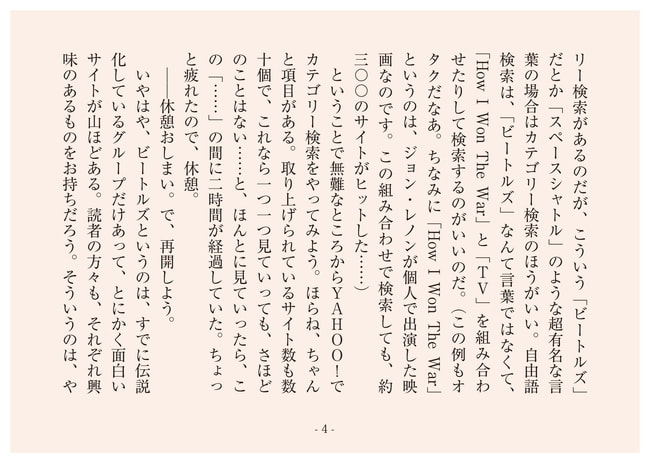 リー検索があるのだが、こういう「ビートルズ」だとか「スペースシャトル」のような超有名な言葉の場合はカテゴリー検索のほうがいい。自由語検索は、「ビートルズ」なんて言葉ではなくて、「How I Won The War」と「TV」を組み合わせたりして検索するのがいいのだ。（この例もオタクだなあ。ちなみに「How I Won The War」というのは、ジョン・レノンが個人で出演した映画なのです。この組み合わせで検索しても、約三〇〇のサイトがヒットした……）

ということで無難なところからYAHOO!でカテゴリー検索をやってみよう。ほらね、ちゃんと項目がある。取り上げられているサイト数も数十個で、これなら一つ一つ見ていっても、さほどのことはない……と、ほんとに見ていったら、この「……」の間に二時間が経過していた。ちょっと疲れたので、休憩。

——休憩おしまい。で、再開しよう。

いやはや、ビートルズというのは、すでに伝説化しているグループだけあって、とにかく面白いサイトが山ほどある。読者の方々も、それぞれ興味のあるものをお持ちだろう。そういうのは、や

- 4 -